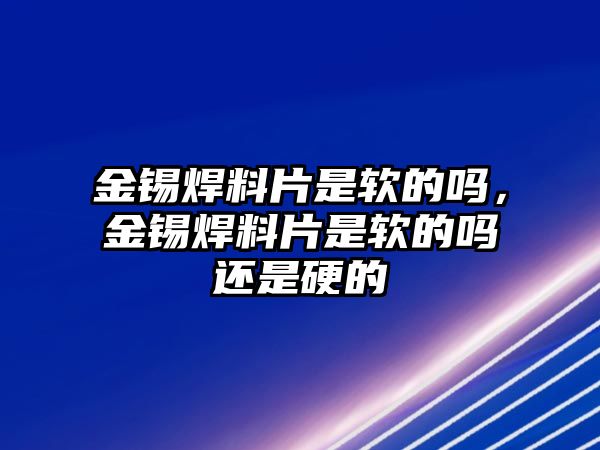 金锡焊料片是软的吗，金锡焊料片是软的吗还是硬的